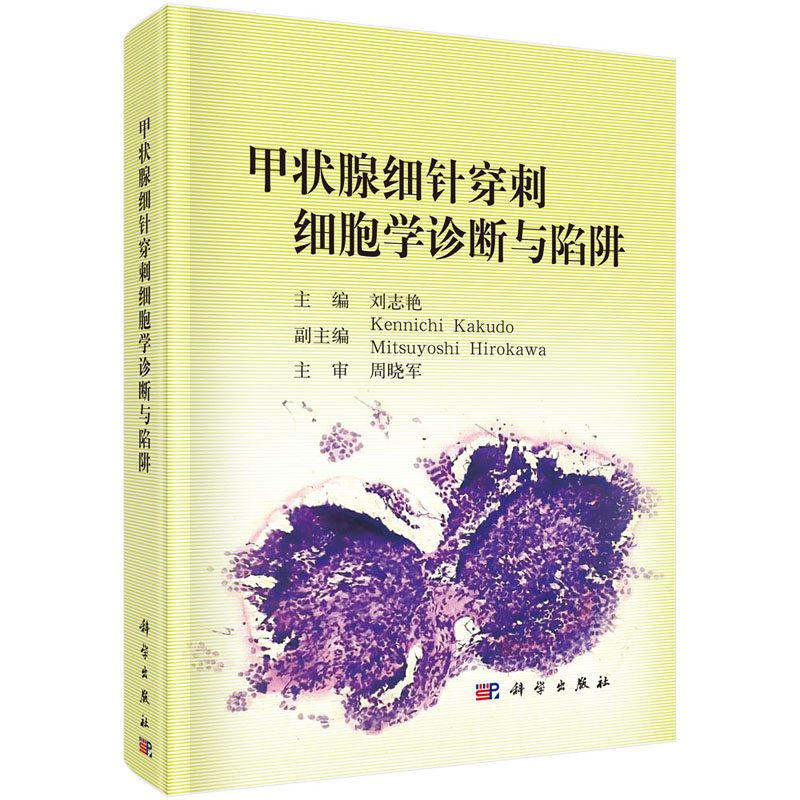 甲状腺细针穿刺细胞学诊断与陷阱

科学出版社

甲状腺细针穿刺
细胞学诊断与陷阱

主　编　刘志艳
副主编　Kennichi Kakudo
　　　　Mitsuyoshi Hirokawa
主　审　周晓军

科学出版社